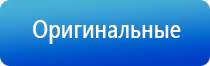 Оригинальные